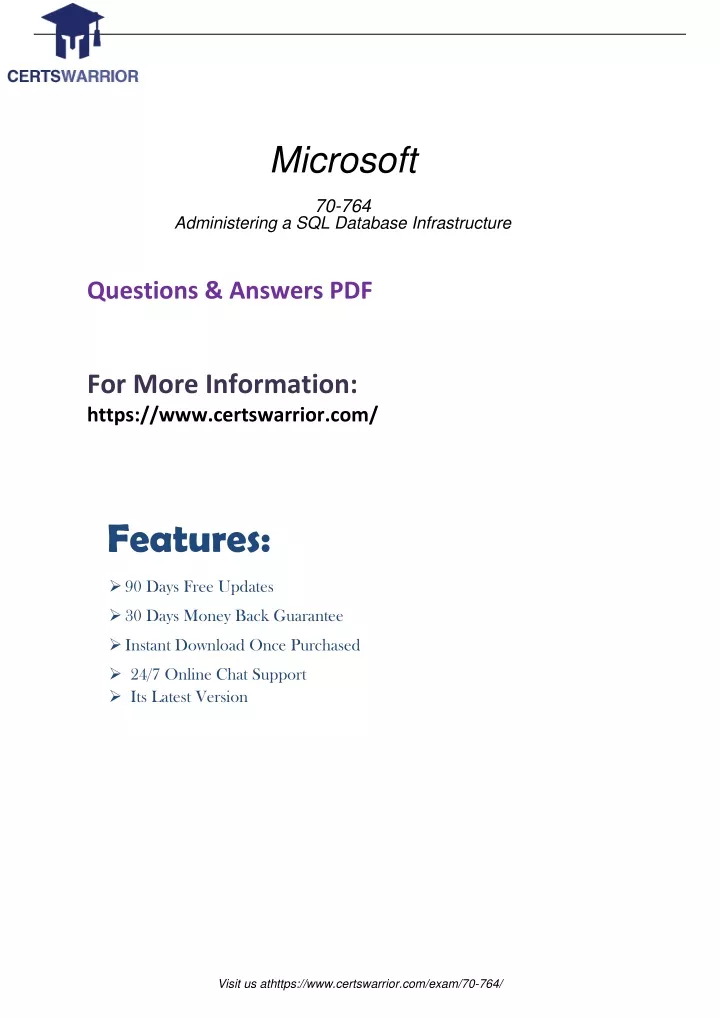 CERTSWARRIOR

Microsoft

70-764
Administering a SQL Database Infrastructure

Questions & Answers PDF

For More Information:
https://www.certswarrior.com/

Features:

➢ 90 Days Free Updates
➢ 30 Days Money Back Guarantee
➢ Instant Download Once Purchased
➢ 24/7 Online Chat Support
➢ Its Latest Version

Visit us athttps://www.certswarrior.com/exam/70-764/